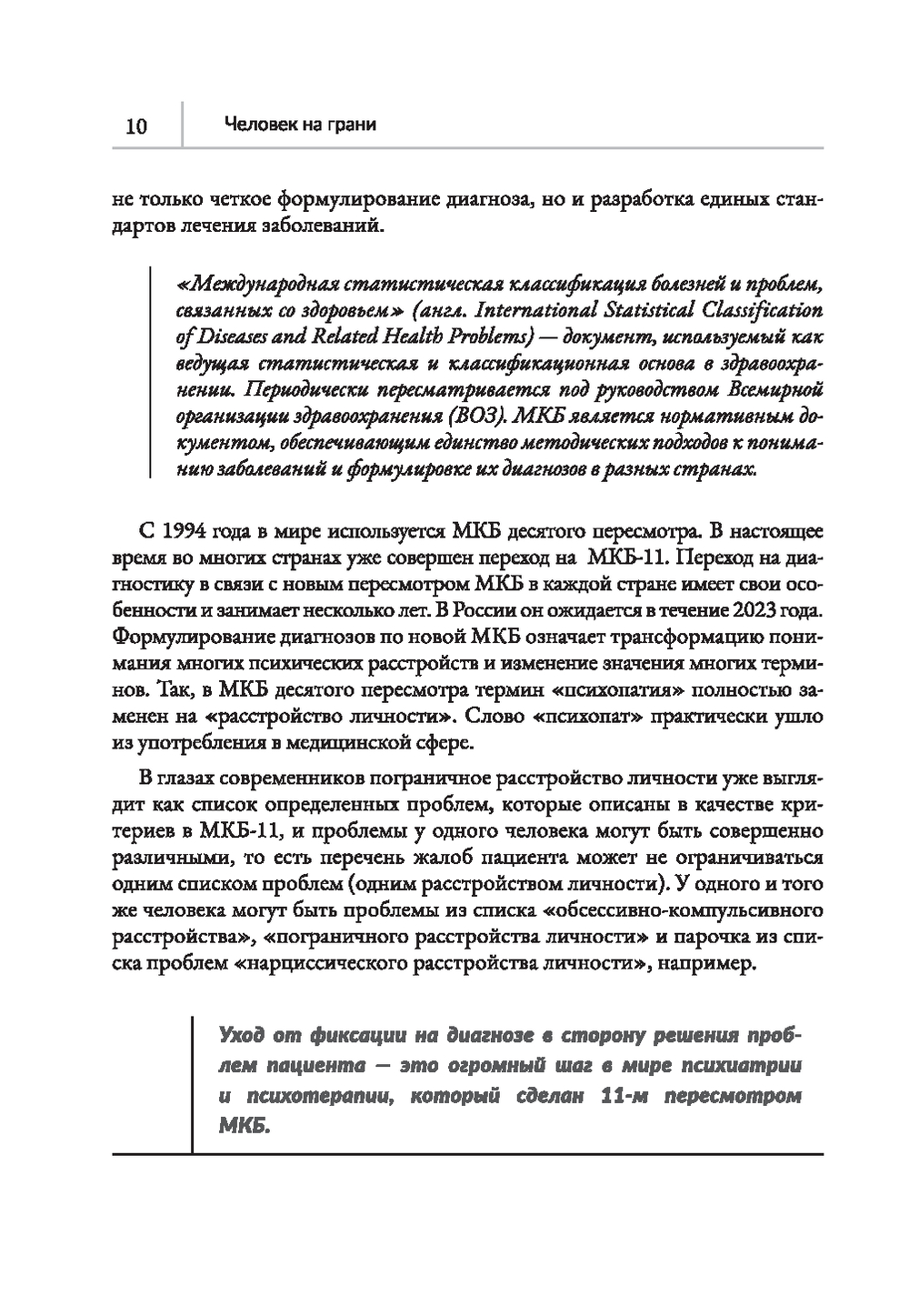 10 Человек на грани

не только четкое формулирование диагноза, но и разработка единых стандартов лечения заболеваний.

«Международная статистическая классификация болезней и проблем, связанных со здоровьем» (англ. International Statistical Classification of Diseases and Related Health Problems) — документ, используемый как ведущая статистическая и классификационная основа в здравоохранении. Периодически пересматривается под руководством Всемирной организации здравоохранения (ВОЗ). МКБ является нормативным документом, обеспечивающим единство методических подходов к пониманию заболеваний и формулировке их диагнозов в разных странах.

С 1994 года в мире используется МКБ десятого пересмотра. В настоящее время во многих странах уже совершен переход на МКБ-11. Переход на диагностику в связи с новым пересмотром МКБ в каждой стране имеет свои особенности и занимает несколько лет. В России он ожидается в течение 2023 года. Формулирование диагнозов по новой МКБ означает трансформацию понимания многих психических расстройств и изменение значения многих терминов. Так, в МКБ десятого пересмотра термин «психопатия» полностью заменен на «расстройство личности». Слово «психопат» практически ушло из употребления в медицинской сфере.

В глазах современников пограничное расстройство личности уже выглядит как список определенных проблем, которые описаны в качестве критериев в МКБ-11, и проблемы у одного человека могут быть совершенно различными, то есть перечень жалоб пациента может не ограничиваться одним списком проблем (одним расстройством личности). У одного и того же человека могут быть проблемы из списка «обсессивно-компульсивного расстройства», «пограничного расстройства личности» и парочка из списка проблем «нарциссического расстройства личности», например.

Уход от фиксации на диагнозе в сторону решения проблем пациента — это огромный шаг в мире психиатрии и психотерапии, который сделан 11-м пересмотром МКБ.